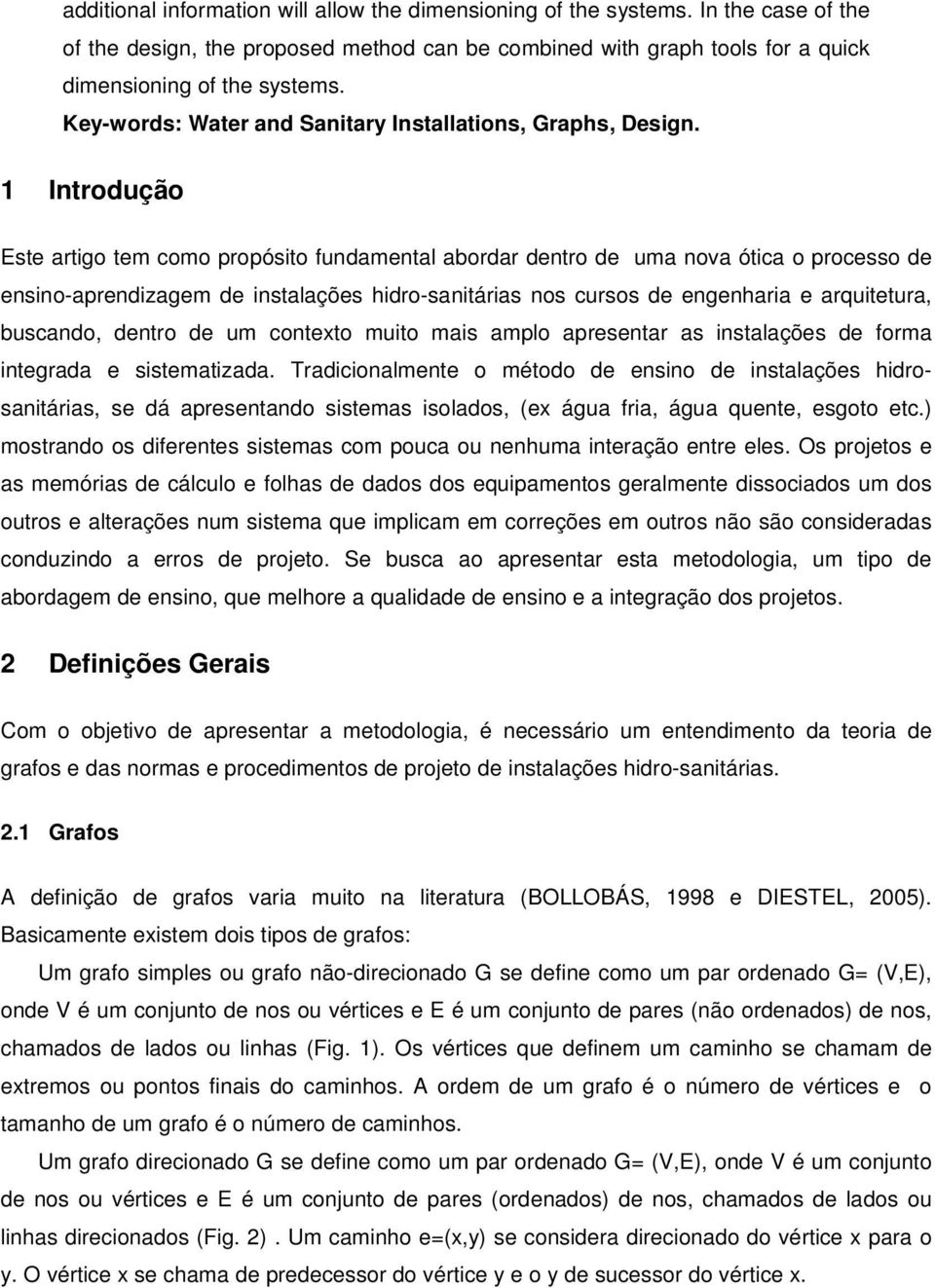 additional information will allow the dimensioning of the systems. In the case of the of the design, the proposed method can be combined with graph tools for a quick dimensioning of the systems.

Key-words: Water and Sanitary Installations, Graphs, Design.

1 Introdução

Este artigo tem como propósito fundamental abordar dentro de uma nova ótica o processo de ensino-aprendizagem de instalações hidro-sanitárias nos cursos de engenharia e arquitetura, buscando, dentro de um contexto muito mais amplo apresentar as instalações de forma integrada e sistematizada. Tradicionalmente o método de ensino de instalações hidro-sanitárias, se dá apresentando sistemas isolados, (ex água fria, água quente, esgoto etc.) mostrando os diferentes sistemas com pouca ou nenhuma interação entre eles. Os projetos e as memórias de cálculo e folhas de dados dos equipamentos geralmente dissociados um dos outros e alterações num sistema que implicam em correções em outros não são consideradas conduzindo a erros de projeto. Se busca ao apresentar esta metodologia, um tipo de abordagem de ensino, que melhore a qualidade de ensino e a integração dos projetos.

2 Definições Gerais

Com o objetivo de apresentar a metodologia, é necessário um entendimento da teoria de grafos e das normas e procedimentos de projeto de instalações hidro-sanitárias.

2.1 Grafos

A definição de grafos varia muito na literatura (BOLLOBÁS, 1998 e DIESTEL, 2005). Basicamente existem dois tipos de grafos:

Um grafo simples ou grafo não-direcionado G se define como um par ordenado G= (V,E), onde V é um conjunto de nos ou vértices e E é um conjunto de pares (não ordenados) de nos, chamados de lados ou linhas (Fig. 1). Os vértices que definem um caminho se chamam de extremos ou pontos finais do caminhos. A ordem de um grafo é o número de vértices e o tamanho de um grafo é o número de caminhos.

Um grafo direcionado G se define como um par ordenado G= (V,E), onde V é um conjunto de nos ou vértices e E é um conjunto de pares (ordenados) de nos, chamados de lados ou linhas direcionados (Fig. 2) . Um caminho e=(x,y) se considera direcionado do vértice x para o y. O vértice x se chama de predecessor do vértice y e o y de sucessor do vértice x.